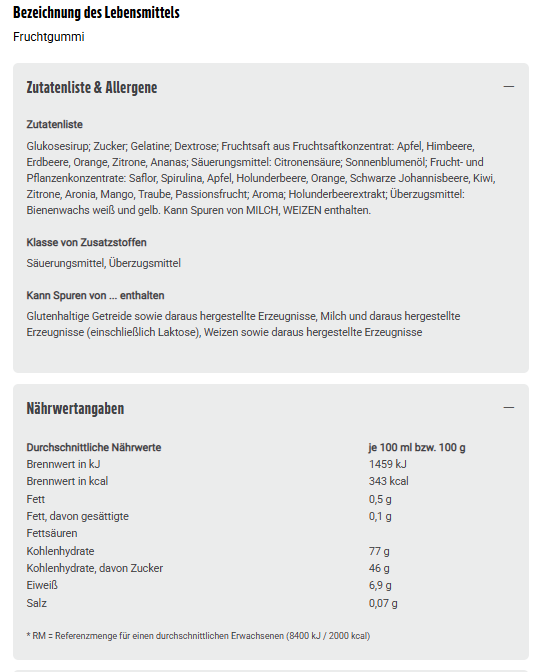 Bezeichnung des Lebensmittels

Fruchtgummi

Zutatenliste & Allergene

—

Zutatenliste

Glukosesirup; Zucker; Gelatine; Dextrose; Fruchtsaft aus Fruchtsaftkonzentrat: Apfel, Himbeere, Erdbeere, Orange, Zitrone, Ananas; Säuerungsmittel: Citronensäure; Sonnenblumenöl; Frucht- und Pflanzenkonzentrate: Saflor, Spirulina, Apfel, Holunderbeere, Orange, Schwarze Johannisbeere, Kiwi, Zitrone, Aronia, Mango, Traube, Passionsfrucht; Aroma; Holunderbeerextrakt; Überzugsmittel: Bienenwachs weiß und gelb. Kann Spuren von MILCH, WEIZEN enthalten.

Klasse von Zusatzstoffen

Säuerungsmittel, Überzugsmittel

Kann Spuren von ... enthalten

Glutenhaltige Getreide sowie daraus hergestellte Erzeugnisse, Milch und daraus hergestellte Erzeugnisse (einschließlich Laktose), Weizen sowie daraus hergestellte Erzeugnisse

Nährwertangaben

—

| Durchschnittliche Nährwerte | je 100 ml bzw. 100 g |
|---|---|
| Brennwert in kJ | 1459 kJ |
| Brennwert in kcal | 343 kcal |
| Fett | 0,5 g |
| Fett, davon gesättigte Fettsäuren | 0,1 g |
| Kohlenhydrate | 77 g |
| Kohlenhydrate, davon Zucker | 46 g |
| Eiweiß | 6,9 g |
| Salz | 0,07 g |

* RM = Referenzmenge für einen durchschnittlichen Erwachsenen (8400 kJ / 2000 kcal)